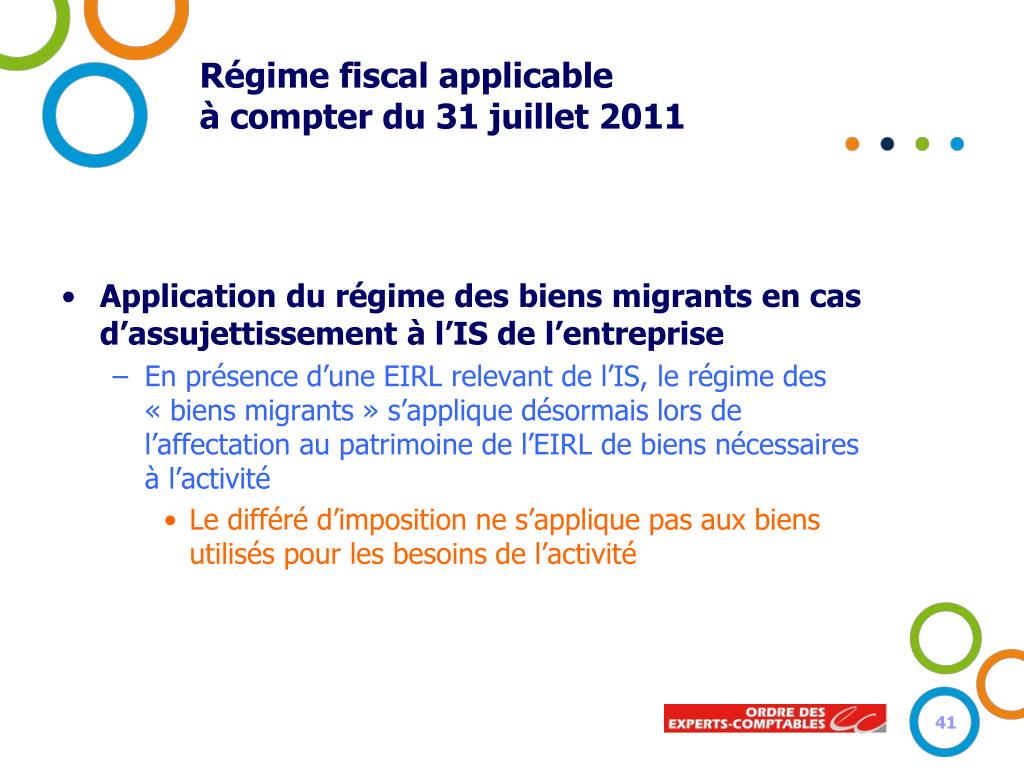 Régime fiscal applicable
à compter du 31 juillet 2011

• Application du régime des biens migrants en cas d’assujettissement à l’IS de l’entreprise
– En présence d’une EIRL relevant de l’IS, le régime des « biens migrants » s’applique désormais lors de l’affectation au patrimoine de l’EIRL de biens nécessaires à l’activité
• Le différé d’imposition ne s’applique pas aux biens utilisés pour les besoins de l’activité

ORDRE DES EXPERTS-COMPTABLES

41